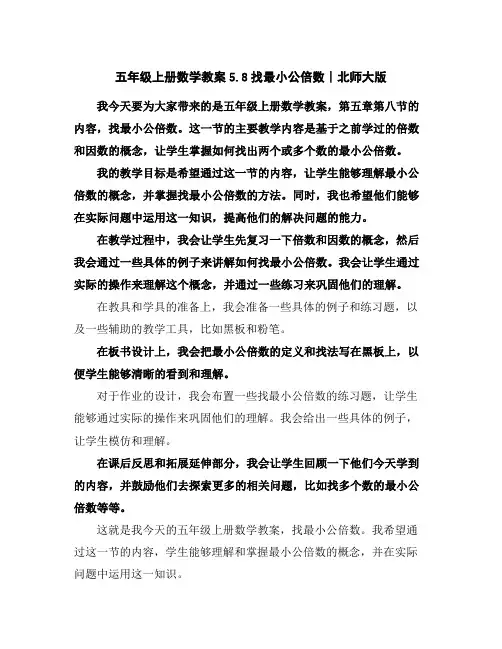 五年级上册数学教案 5.8 找最小公倍数 | 北师大版

我今天要为大家带来的是五年级上册数学教案，第五章第八节的内容，找最小公倍数。这一节的主要教学内容是基于之前学过的倍数和因数的概念，让学生掌握如何找出两个或多个数的最小公倍数。

我的教学目标是希望通过这一节的内容，让学生能够理解最小公倍数的概念，并掌握找最小公倍数的方法。同时，我也希望他们能够在实际问题中运用这一知识，提高他们的解决问题的能力。

在教学过程中，我会让学生先复习一下倍数和因数的概念，然后我会通过一些具体的例子来讲解如何找最小公倍数。我会让学生通过实际的操作来理解这个概念，并通过一些练习来巩固他们的理解。

在教具和学具的准备上，我会准备一些具体的例子和练习题，以及一些辅助的教学工具，比如黑板和粉笔。

在板书设计上，我会把最小公倍数的定义和找法写在黑板上，以便学生能够清晰的看到和理解。

对于作业的设计，我会布置一些找最小公倍数的练习题，让学生能够通过实际的操作来巩固他们的理解。我会给出一些具体的例子，让学生模仿和理解。

在课后反思和拓展延伸部分，我会让学生回顾一下他们今天学到的内容，并鼓励他们去探索更多的相关问题，比如找多个数的最小公倍数等等。

这就是我今天的五年级上册数学教案，找最小公倍数。我希望通过这一节的内容，学生能够理解和掌握最小公倍数的概念，并在实际问题中运用这一知识。